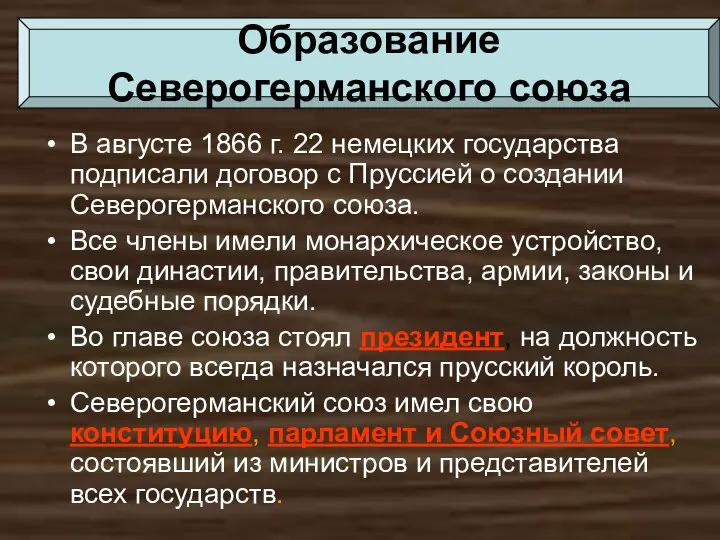 Образование Северогерманского союза

• В августе 1866 г. 22 немецких государства подписали договор с Пруссией о создании Северогерманского союза.

• Все члены имели монархическое устройство, свои династии, правительства, армии, законы и судебные порядки.

• Во главе союза стоял президент, на должность которого всегда назначался прусский король.

• Северогерманский союз имел свою конституцию, парламент и Союзный совет, состоявший из министров и представителей всех государств.